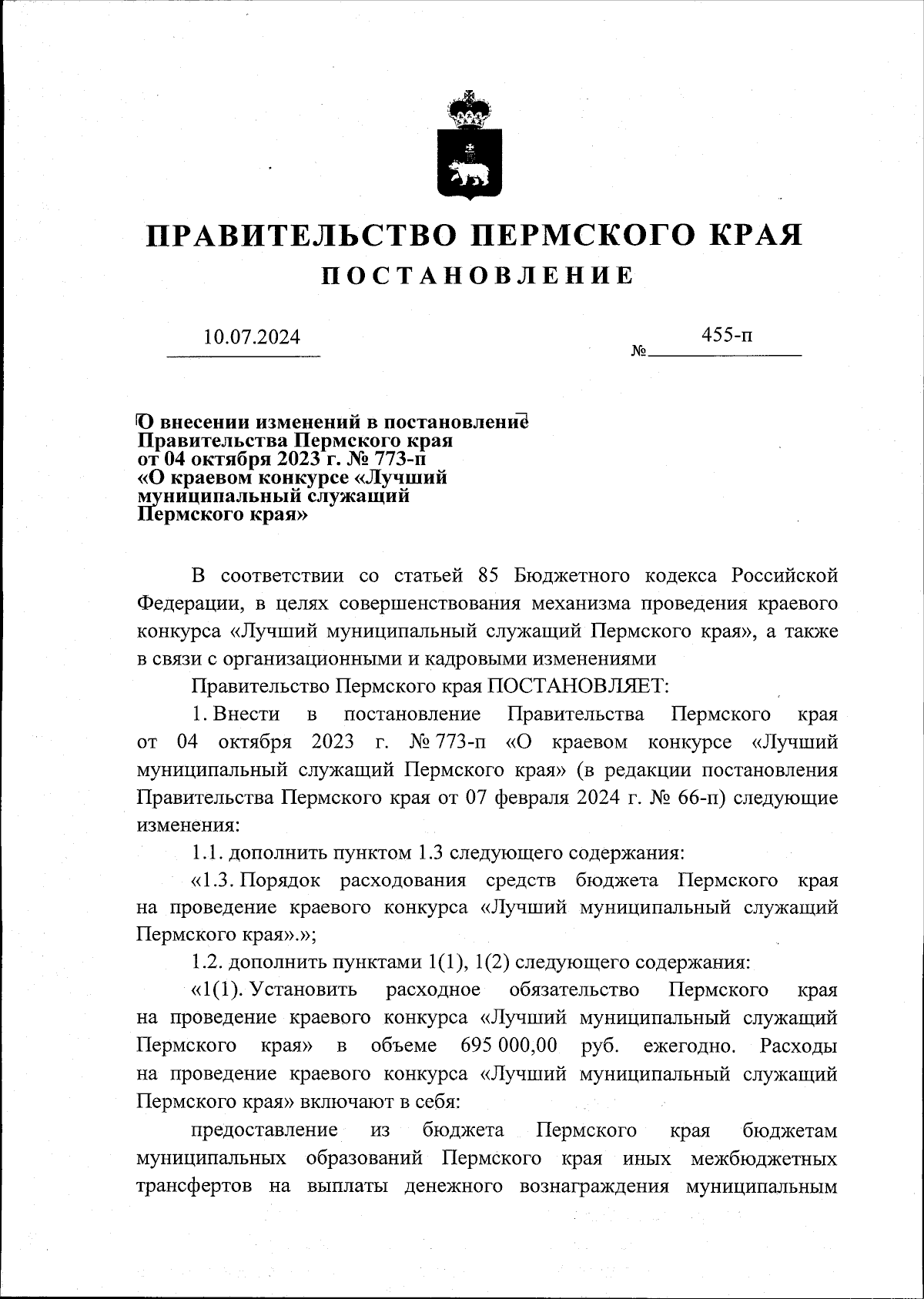 ПРАВИТЕЛЬСТВО ПЕРМСКОГО КРАЯ
ПОСТАНОВЛЕНИЕ

10.07.2024 № 455-п

О внесении изменений в постановление Правительства Пермского края от 04 октября 2023 г. № 773-п «О краевом конкурсе «Лучший муниципальный служащий Пермского края»

В соответствии со статьей 85 Бюджетного кодекса Российской Федерации, в целях совершенствования механизма проведения краевого конкурса «Лучший муниципальный служащий Пермского края», а также в связи с организационными и кадровыми изменениями

Правительство Пермского края ПОСТАНОВЛЯЕТ:

1. Внести в постановление Правительства Пермского края от 04 октября 2023 г. № 773-п «О краевом конкурсе «Лучший муниципальный служащий Пермского края» (в редакции постановления Правительства Пермского края от 07 февраля 2024 г. № 66-п) следующие изменения:

1.1. дополнить пунктом 1.3 следующего содержания:

«1.3. Порядок расходования средств бюджета Пермского края на проведение краевого конкурса «Лучший муниципальный служащий Пермского края».»;

1.2. дополнить пунктами 1(1), 1(2) следующего содержания:

«1(1). Установить расходное обязательство Пермского края на проведение краевого конкурса «Лучший муниципальный служащий Пермского края» в объеме 695 000,00 руб. ежегодно. Расходы на проведение краевого конкурса «Лучший муниципальный служащий Пермского края» включают в себя:

предоставление из бюджета Пермского края бюджетам муниципальных образований Пермского края иных межбюджетных трансфертов на выплаты денежного вознаграждения муниципальным